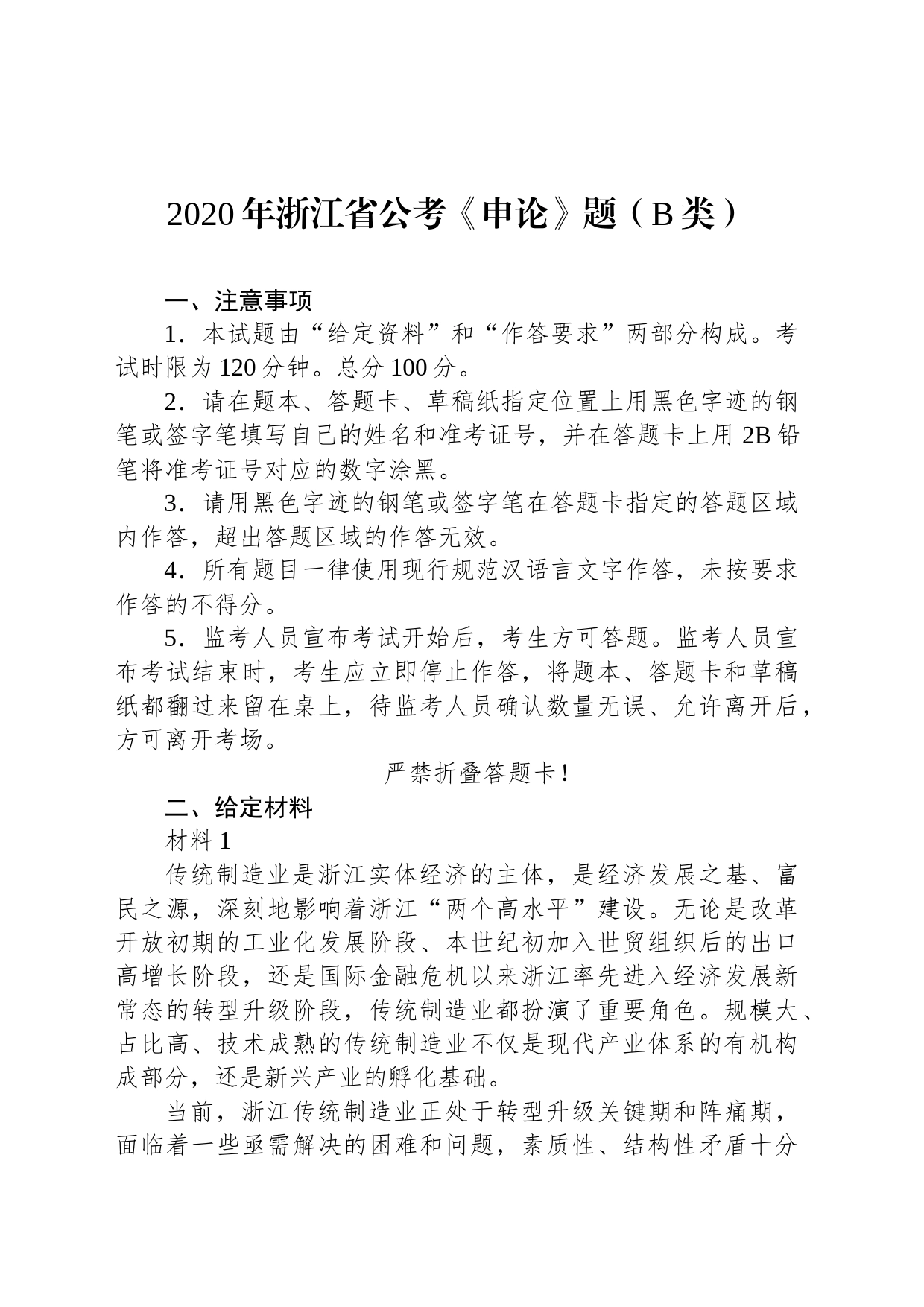 2020 年浙江省公考《申论》题（B 类）

一、注意事项

1．本试题由“给定资料”和“作答要求”两部分构成。考试时限为 120 分钟。总分 100 分。

2．请在题本、答题卡、草稿纸指定位置上用黑色字迹的钢笔或签字笔填写自己的姓名和准考证号，并在答题卡上用 2B 铅笔将准考证号对应的数字涂黑。

3．请用黑色字迹的钢笔或签字笔在答题卡指定的答题区域内作答，超出答题区域的作答无效。

4．所有题目一律使用现行规范汉语言文字作答，未按要求作答的不得分。

5．监考人员宣布考试开始后，考生方可答题。监考人员宣布考试结束时，考生应立即停止作答，将题本、答题卡和草稿纸都翻过来留在桌上，待监考人员确认数量无误、允许离开后，方可离开考场。

严禁折叠答题卡！

二、给定材料

材料 1

传统制造业是浙江实体经济的主体，是经济发展之基、富民之源，深刻地影响着浙江“两个高水平”建设。无论是改革开放初期的工业化发展阶段、本世纪初加入世贸组织后的出口高增长阶段，还是国际金融危机以来浙江率先进入经济发展新常态的转型升级阶段，传统制造业都扮演了重要角色。规模大、占比高、技术成熟的传统制造业不仅是现代产业体系的有机构成部分，还是新兴产业的孵化基础。

当前，浙江传统制造业正处于转型升级关键期和阵痛期，面临着一些亟需解决的困难和问题，素质性、结构性矛盾十分